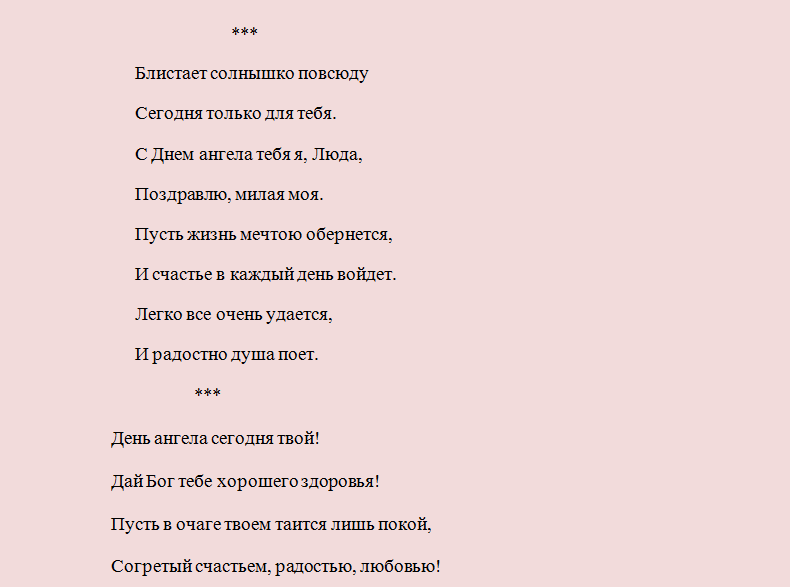 ***

Блистает солнышко повсюду

Сегодня только для тебя.

С Днем ангела тебя я, Люда,

Поздравлю, милая моя.

Пусть жизнь мечтою обернется,

И счастье в каждый день войдет.

Легко все очень удается,

И радостно душа поет.

***

День ангела сегодня твой!

Дай Бог тебе хорошего здоровья!

Пусть в очаге твоем таится лишь покой,

Согретый счастьем, радостью, любовью!